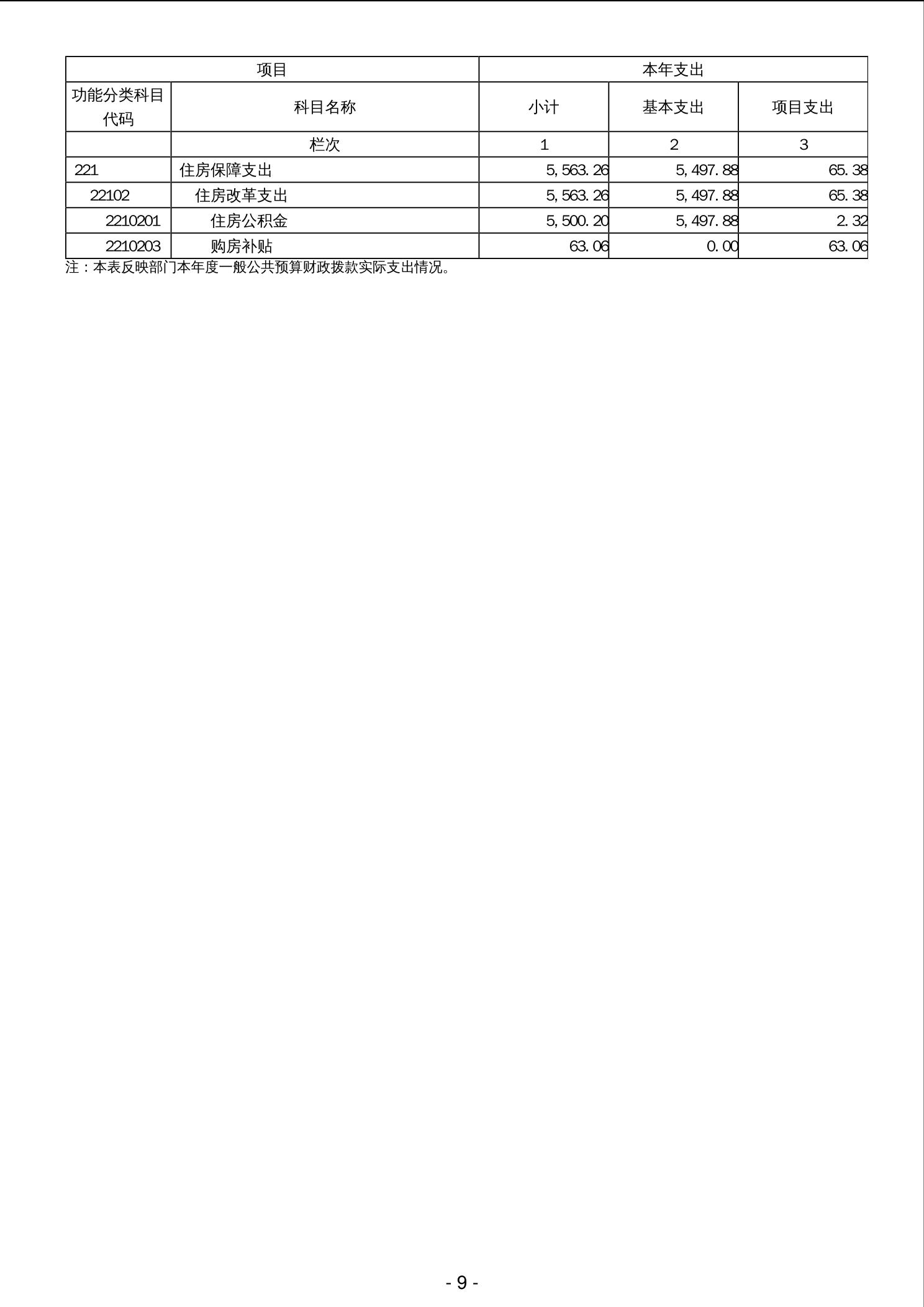 | 项目 | | 本年支出 | | |
|---|---|---|---|---|
| 功能分类科目代码 | 科目名称 | 小计 | 基本支出 | 项目支出 |
| | 栏次 | 1 | 2 | 3 |
| 221 | 住房保障支出 | 5,563.26 | 5,497.88 | 65.38 |
| 22102 | 住房改革支出 | 5,563.26 | 5,497.88 | 65.38 |
| 2210201 | 住房公积金 | 5,500.20 | 5,497.88 | 2.32 |
| 2210203 | 购房补贴 | 63.06 | 0.00 | 63.06 |

注：本表反映部门本年度一般公共预算财政拨款实际支出情况。

- 9 -